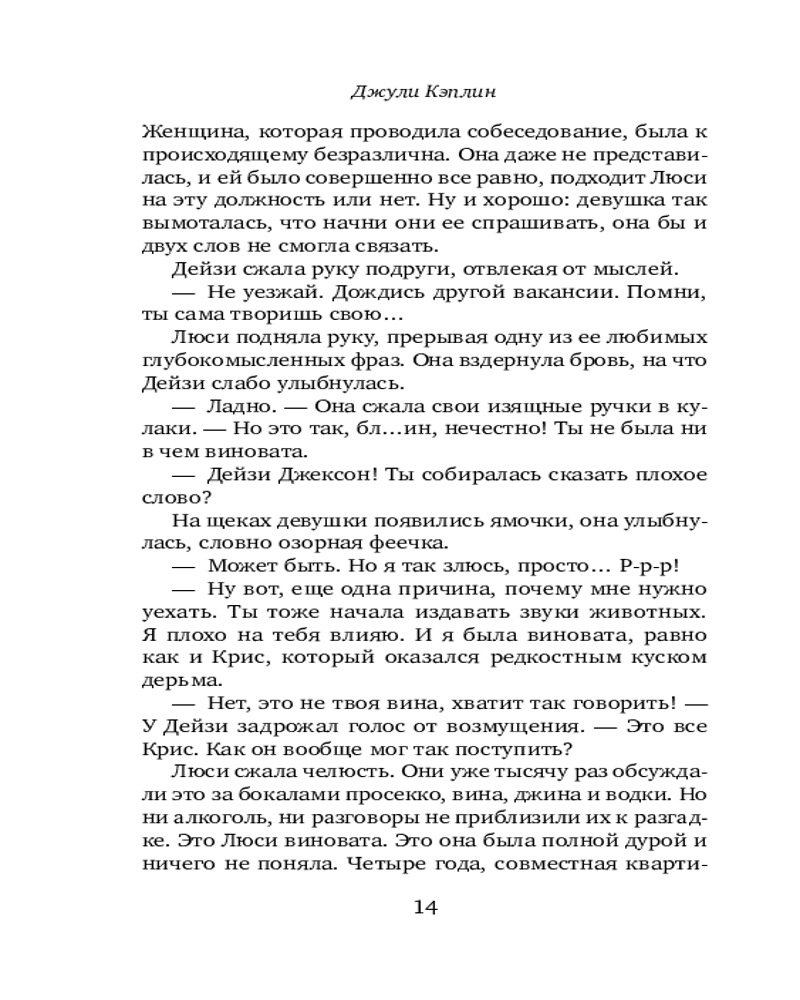 Джули Кэплин

Женщина, которая проводила собеседование, была к происходящему безразлична. Она даже не представилась, и ей было совершенно все равно, подходит Люси на эту должность или нет. Ну и хорошо: девушка так вымоталась, что начни они ее спрашивать, она бы и двух слов не смогла связать.

Дейзи сжала руку подруги, отвлекая от мыслей.

— Не уезжай. Дождись другой вакансии. Помни, ты сама творишь свою…

Люси подняла руку, прерывая одну из ее любимых глубокомысленных фраз. Она вздернула бровь, на что Дейзи слабо улыбнулась.

— Ладно. — Она сжала свои изящные ручки в кулаки. — Но это так, бл…ин, нечестно! Ты не была ни в чем виновата.

— Дейзи Джексон! Ты собиралась сказать плохое слово?

На щеках девушки появились ямочки, она улыбнулась, словно озорная феечка.

— Может быть. Но я так злюсь, просто… Р-р-р!

— Ну вот, еще одна причина, почему мне нужно уехать. Ты тоже начала издавать звуки животных. Я плохо на тебя влияю. И я была виновата, равно как и Крис, который оказался редкостным куском дерьма.

— Нет, это не твоя вина, хватит так говорить! — У Дейзи задрожал голос от возмущения. — Это все Крис. Как он вообще мог так поступить?

Люси сжала челюсть. Они уже тысячу раз обсуждали это за бокалами просекко, вина, джина и водки. Но ни алкоголь, ни разговоры не приблизили их к разгадке. Это Люси виновата. Это она была полной дурой и ничего не поняла. Четыре года, совместная кварти-

14